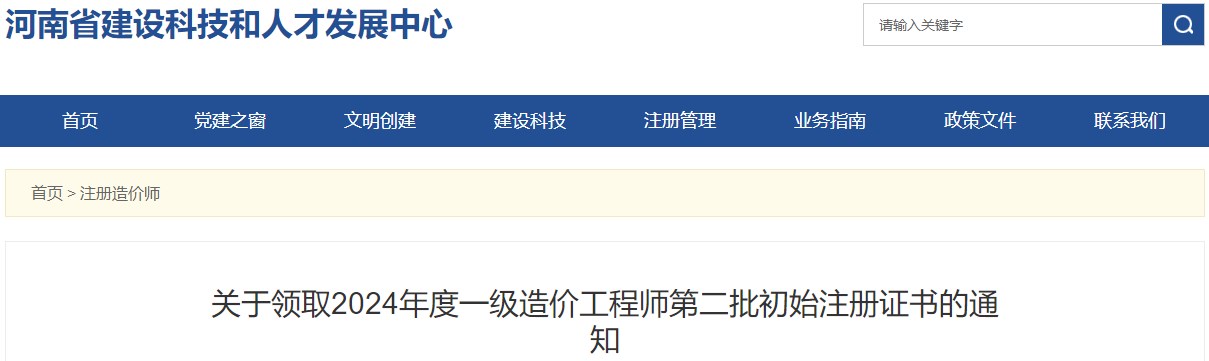 河南省建设科技和人才发展中心

请输入关键字

首页
党建之窗
文明创建
建设科技
注册管理
业务指南
政策文件
联系我们

首页 > 注册造价师

关于领取2024年度一级造价工程师第二批初始注册证书的通知